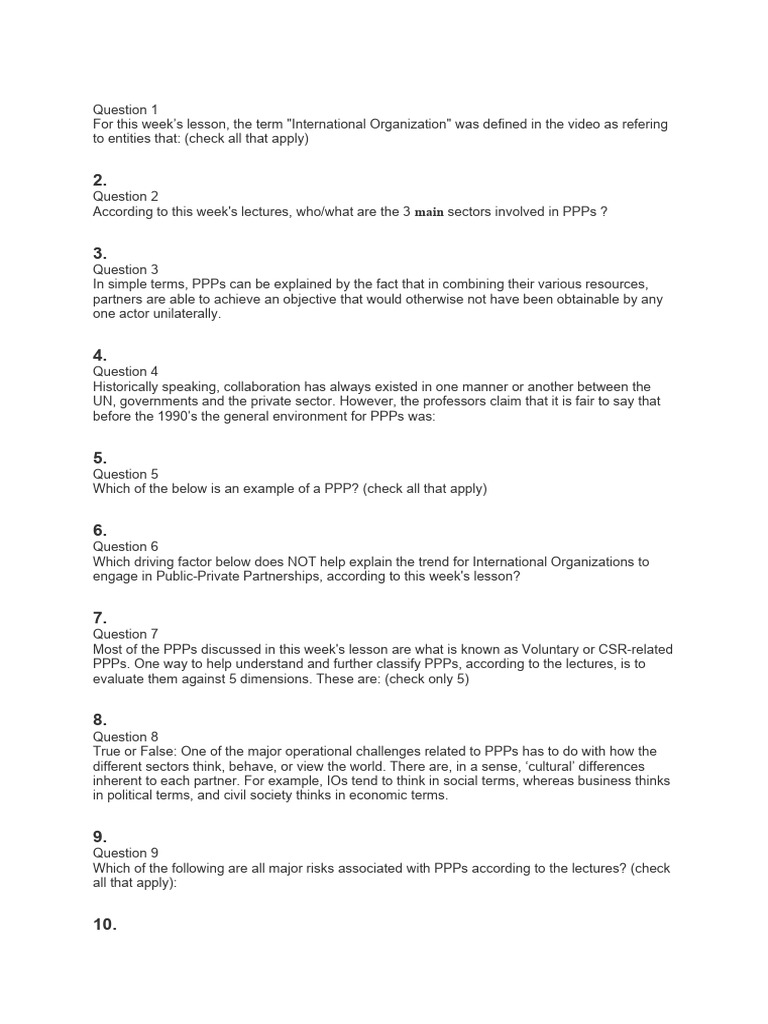 Question 1
For this week's lesson, the term "International Organization" was defined in the video as refering to entities that: (check all that apply)

2.
Question 2
According to this week's lectures, who/what are the 3 main sectors involved in PPPs ?

3.
Question 3
In simple terms, PPPs can be explained by the fact that in combining their various resources, partners are able to achieve an objective that would otherwise not have been obtainable by any one actor unilaterally.

4.
Question 4
Historically speaking, collaboration has always existed in one manner or another between the UN, governments and the private sector. However, the professors claim that it is fair to say that before the 1990's the general environment for PPPs was:

5.
Question 5
Which of the below is an example of a PPP? (check all that apply)

6.
Question 6
Which driving factor below does NOT help explain the trend for International Organizations to engage in Public-Private Partnerships, according to this week's lesson?

7.
Question 7
Most of the PPPs discussed in this week's lesson are what is known as Voluntary or CSR-related PPPs. One way to help understand and further classify PPPs, according to the lectures, is to evaluate them against 5 dimensions. These are: (check only 5)

8.
Question 8
True or False: One of the major operational challenges related to PPPs has to do with how the different sectors think, behave, or view the world. There are, in a sense, 'cultural' differences inherent to each partner. For example, IOs tend to think in social terms, whereas business thinks in political terms, and civil society thinks in economic terms.

9.
Question 9
Which of the following are all major risks associated with PPPs according to the lectures? (check all that apply):

10.